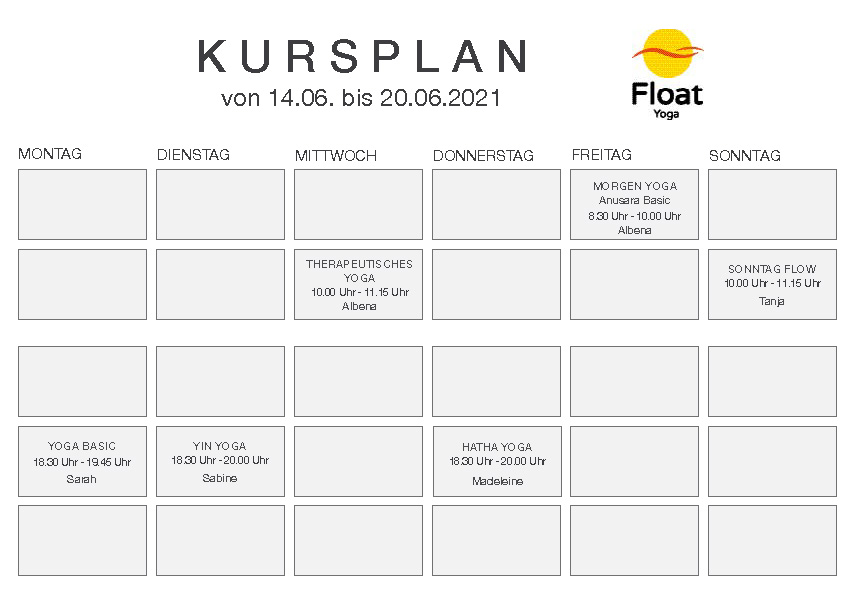 KURSPLAN
von 14.06. bis 20.06.2021

Float
Yoga

| MONTAG | DIENSTAG | MITTWOCH | DONNERSTAG | FREITAG | SONNTAG |
|---|---|---|---|---|---|
| | | | | MORGEN YOGA Anusara Basic 8.30 Uhr - 10.00 Uhr Albena | |
| | | THERAPEUTISCHES YOGA 10.00 Uhr - 11.15 Uhr Albena | | | SONNTAG FLOW 10.00 Uhr - 11.15 Uhr Tanja |
| | | | | | |
| YOGA BASIC 18.30 Uhr - 19.45 Uhr Sarah | YIN YOGA 18.30 Uhr - 20.00 Uhr Sabine | | HATHA YOGA 18.30 Uhr - 20.00 Uhr Madeleine | | |
| | | | | | |